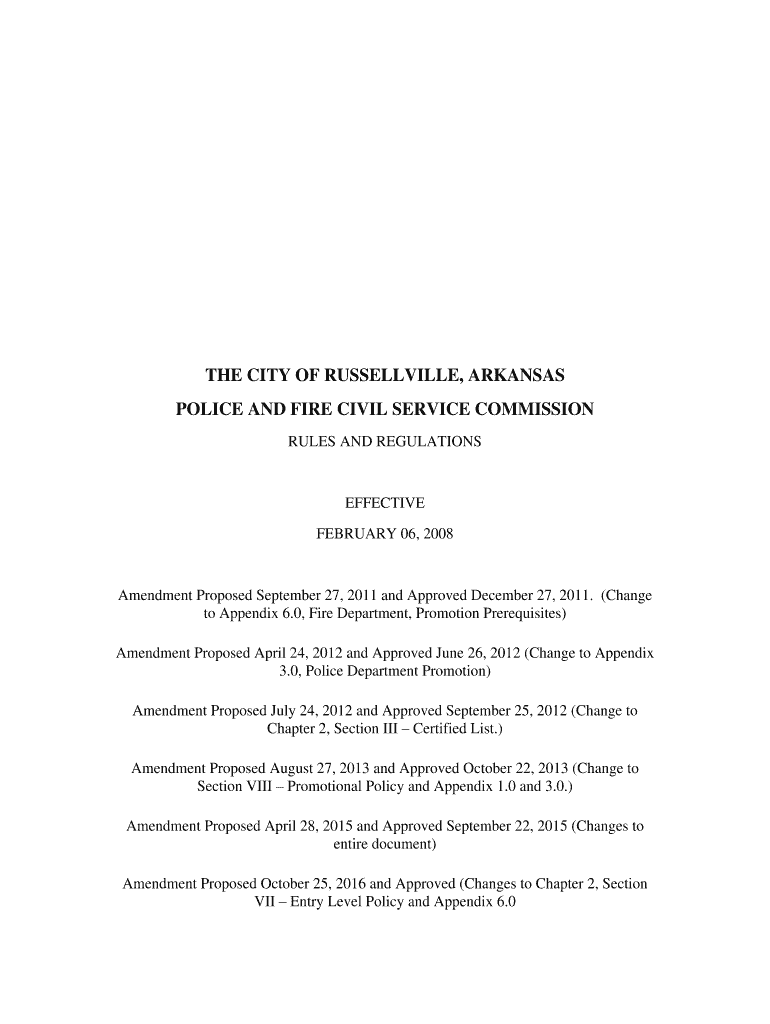 THE CITY OF RUSSELLVILLE, ARKANSAS

POLICE AND FIRE CIVIL SERVICE COMMISSION

RULES AND REGULATIONS

EFFECTIVE

FEBRUARY 06, 2008

Amendment Proposed September 27, 2011 and Approved December 27, 2011. (Change to Appendix 6.0, Fire Department, Promotion Prerequisites)

Amendment Proposed April 24, 2012 and Approved June 26, 2012 (Change to Appendix 3.0, Police Department Promotion)

Amendment Proposed July 24, 2012 and Approved September 25, 2012 (Change to Chapter 2, Section III – Certified List.)

Amendment Proposed August 27, 2013 and Approved October 22, 2013 (Change to Section VIII – Promotional Policy and Appendix 1.0 and 3.0.)

Amendment Proposed April 28, 2015 and Approved September 22, 2015 (Changes to entire document)

Amendment Proposed October 25, 2016 and Approved (Changes to Chapter 2, Section VII – Entry Level Policy and Appendix 6.0